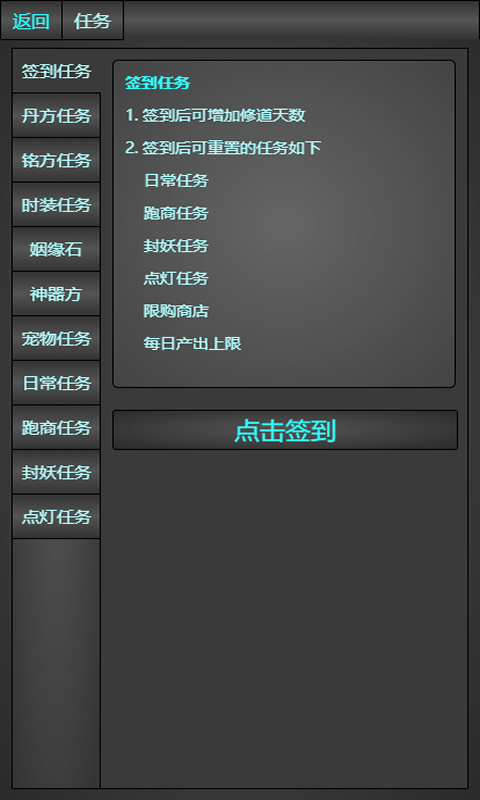 返回 任务

签到任务
丹方任务
铭方任务
时装任务
姻缘石
神器方
宠物任务
日常任务
跑商任务
封妖任务
点灯任务

签到任务
1. 签到后可增加修道天数
2. 签到后可重置的任务如下
日常任务
跑商任务
封妖任务
点灯任务
限购商店
每日产出上限

点击签到